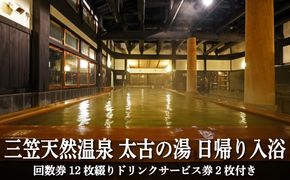 三笠天然温泉 太古の湯 日帰り入浴

回数券 12 枚綴りドリンクサービス券 2 枚付き